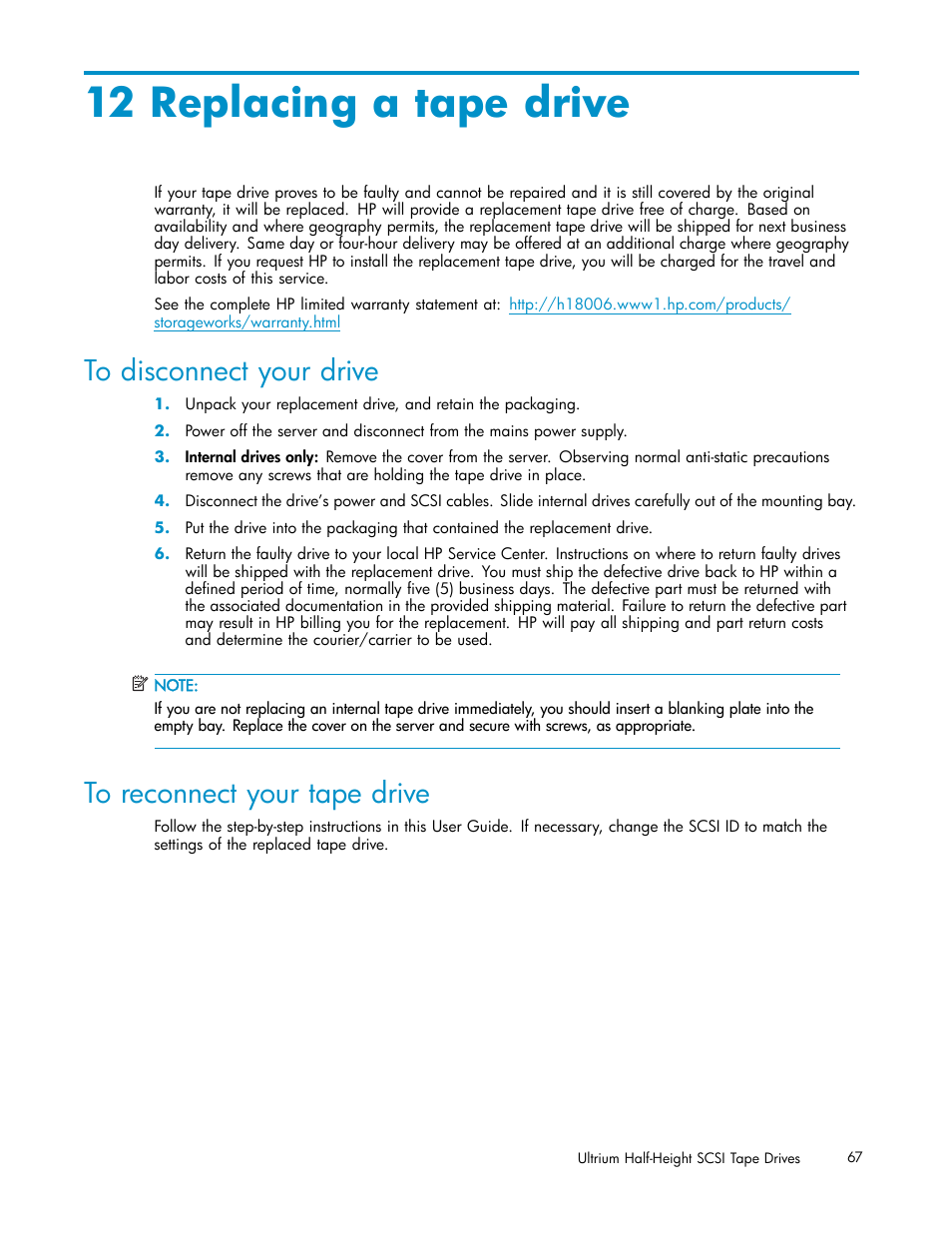 12 Replacing a tape drive

If your tape drive proves to be faulty and cannot be repaired and it is still covered by the original warranty, it will be replaced. HP will provide a replacement tape drive free of charge. Based on availability and where geography permits, the replacement tape drive will be shipped for next business day delivery. Same day or four-hour delivery may be offered at an additional charge where geography permits. If you request HP to install the replacement tape drive, you will be charged for the travel and labor costs of this service.

See the complete HP limited warranty statement at: http://h18006.www1.hp.com/products/storageworks/warranty.html

To disconnect your drive

1. Unpack your replacement drive, and retain the packaging.

2. Power off the server and disconnect from the mains power supply.

3. Internal drives only: Remove the cover from the server. Observing normal anti-static precautions remove any screws that are holding the tape drive in place.

4. Disconnect the drive's power and SCSI cables. Slide internal drives carefully out of the mounting bay.

5. Put the drive into the packaging that contained the replacement drive.

6. Return the faulty drive to your local HP Service Center. Instructions on where to return faulty drives will be shipped with the replacement drive. You must ship the defective drive back to HP within a defined period of time, normally five (5) business days. The defective part must be returned with the associated documentation in the provided shipping material. Failure to return the defective part may result in HP billing you for the replacement. HP will pay all shipping and part return costs and determine the courier/carrier to be used.

NOTE:
If you are not replacing an internal tape drive immediately, you should insert a blanking plate into the empty bay. Replace the cover on the server and secure with screws, as appropriate.

To reconnect your tape drive

Follow the step-by-step instructions in this User Guide. If necessary, change the SCSI ID to match the settings of the replaced tape drive.

Ultrium Half-Height SCSI Tape Drives 67